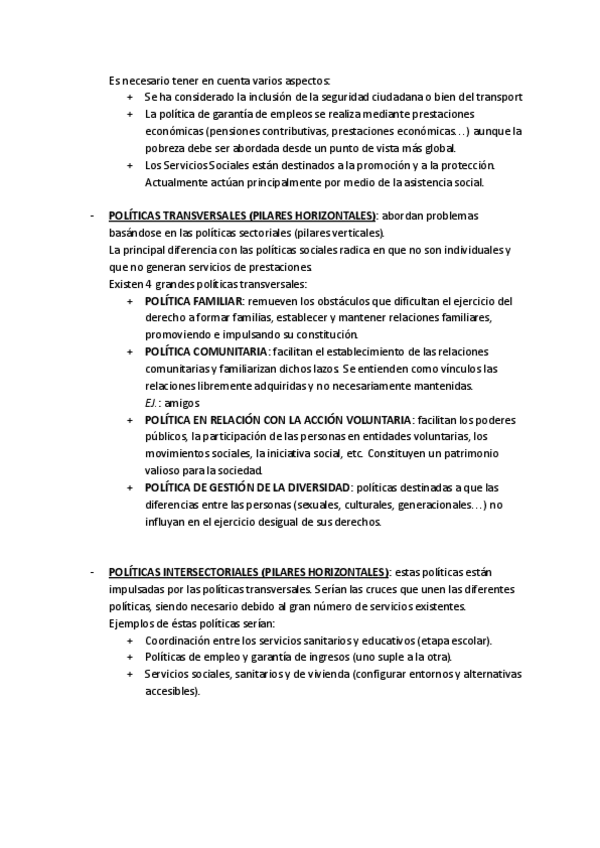 Es necesario tener en cuenta varios aspectos:

+ Se ha considerado la inclusión de la seguridad ciudadana o bien del transport
+ La política de garantía de empleos se realiza mediante prestaciones económicas (pensiones contributivas, prestaciones económicas…) aunque la pobreza debe ser abordada desde un punto de vista más global.
+ Los Servicios Sociales están destinados a la promoción y a la protección. Actualmente actúan principalmente por medio de la asistencia social.

- POLÍTICAS TRANSVERSALES (PILARES HORIZONTALES): abordan problemas basándose en las políticas sectoriales (pilares verticales).
La principal diferencia con las políticas sociales radica en que no son individuales y que no generan servicios de prestaciones.
Existen 4 grandes políticas transversales:
+ POLÍTICA FAMILIAR: remueven los obstáculos que dificultan el ejercicio del derecho a formar familias, establecer y mantener relaciones familiares, promoviendo e impulsando su constitución.
+ POLÍTICA COMUNITARIA: facilitan el establecimiento de las relaciones comunitarias y familiarizan dichos lazos. Se entienden como vínculos las relaciones libremente adquiridas y no necesariamente mantenidas.
EJ.: amigos
+ POLÍTICA EN RELACIÓN CON LA ACCIÓN VOLUNTARIA: facilitan los poderes públicos, la participación de las personas en entidades voluntarias, los movimientos sociales, la iniciativa social, etc. Constituyen un patrimonio valioso para la sociedad.
+ POLÍTICA DE GESTIÓN DE LA DIVERSIDAD: políticas destinadas a que las diferencias entre las personas (sexuales, culturales, generacionales…) no influyan en el ejercicio desigual de sus derechos.

- POLÍTICAS INTERSECTORIALES (PILARES HORIZONTALES): estas políticas están impulsadas por las políticas transversales. Serían las cruces que unen las diferentes políticas, siendo necesario debido al gran número de servicios existentes.
Ejemplos de éstas políticas serían:
+ Coordinación entre los servicios sanitarios y educativos (etapa escolar).
+ Políticas de empleo y garantía de ingresos (uno suple a la otra).
+ Servicios sociales, sanitarios y de vivienda (configurar entornos y alternativas accesibles).